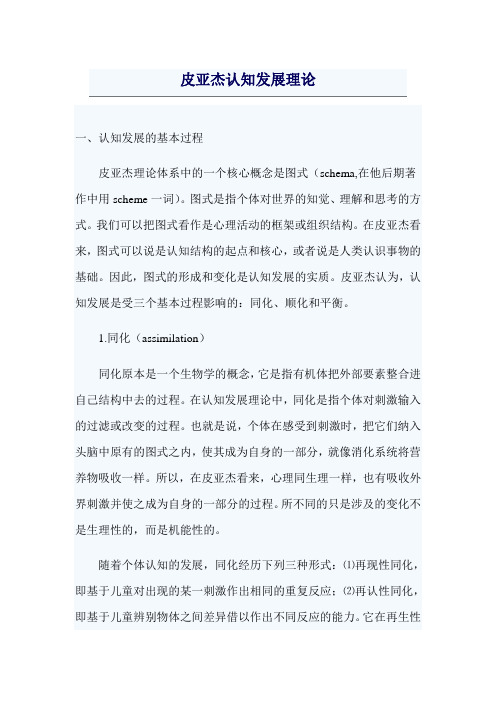 皮亚杰认知发展理论

一、认知发展的基本过程

皮亚杰理论体系中的一个核心概念是图式（schema,在他后期著作中用 scheme 一词）。图式是指个体对世界的知觉、理解和思考的方式。我们可以把图式看作是心理活动的框架或组织结构。在皮亚杰看来，图式可以说是认知结构的起点和核心，或者说是人类认识事物的基础。因此，图式的形成和变化是认知发展的实质。皮亚杰认为，认知发展是受三个基本过程影响的：同化、顺化和平衡。

1.同化（assimilation）

同化原本是一个生物学的概念，它是指有机体把外部要素整合进自己结构中去的过程。在认知发展理论中，同化是指个体对刺激输入的过滤或改变的过程。也就是说，个体在感受到刺激时，把它们纳入头脑中原有的图式之内，使其成为自身的一部分，就像消化系统将营养物吸收一样。所以，在皮亚杰看来，心理同生理一样，也有吸收外界刺激并使之成为自身的一部分的过程。所不同的只是涉及的变化不是生理性的，而是机能性的。

随着个体认知的发展，同化经历下列三种形式：⑴再现性同化，即基于儿童对出现的某一刺激作出相同的重复反应；⑵再认性同化，即基于儿童辨别物体之间差异借以作出不同反应的能力。它在再生性